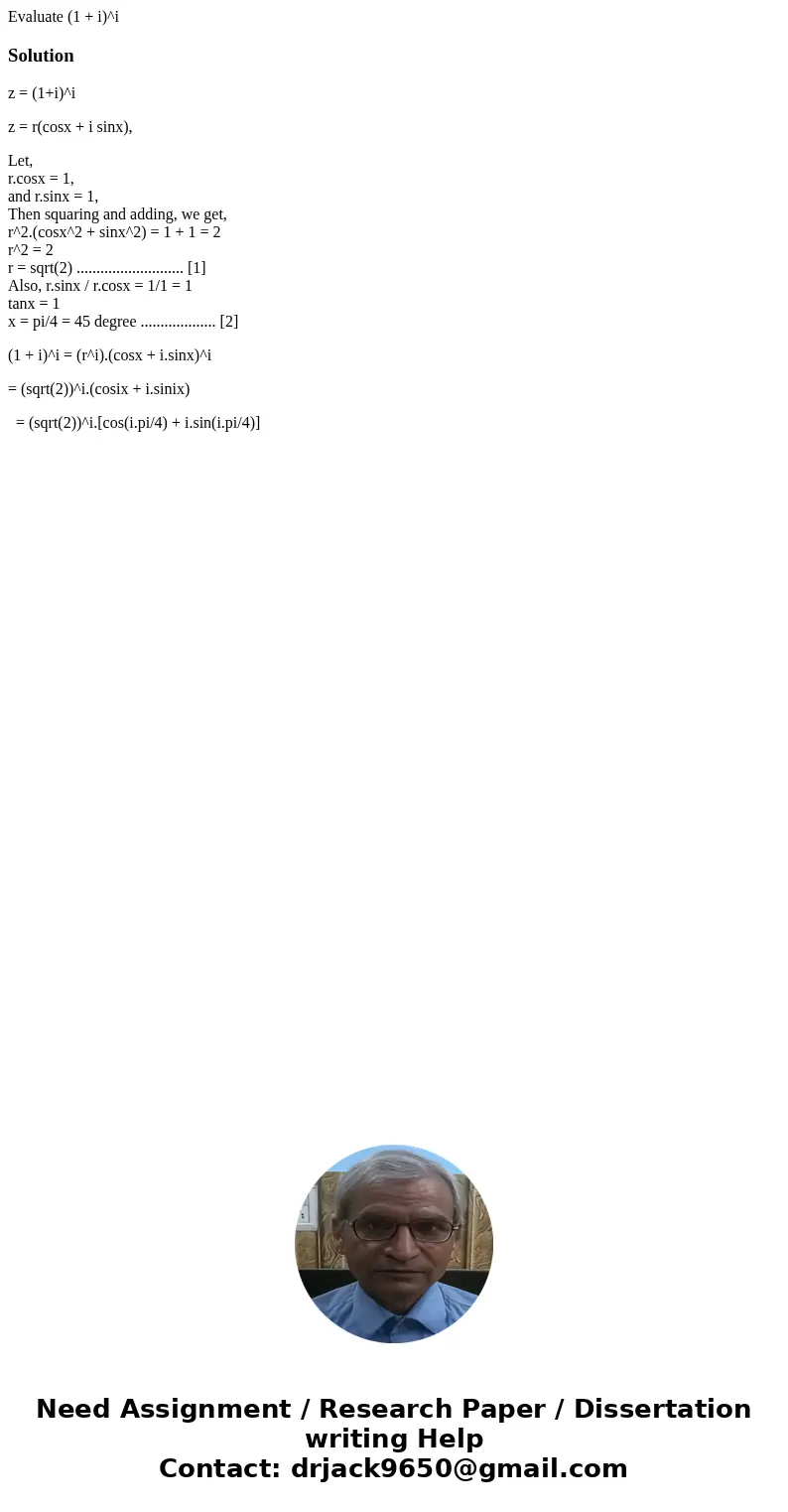 Evaluate (1 + i)^i

Solution

z = (1+i)^i

z = r(cosx + i sinx),

Let,
r.cosx = 1,
and r.sinx = 1,
Then squaring and adding, we get,
r^2.(cosx^2 + sinx^2) = 1 + 1 = 2
r^2 = 2
r = sqrt(2) ........................... [1]
Also, r.sinx / r.cosx = 1/1 = 1
tanx = 1
x = pi/4 = 45 degree ................... [2]

(1 + i)^i = (r^i).(cosx + i.sinx)^i

= (sqrt(2))^i.(cosix + i.sinix)

= (sqrt(2))^i.[cos(i.pi/4) + i.sin(i.pi/4)]

Need Assignment / Research Paper / Dissertation writing Help
Contact: drjack9650@gmail.com